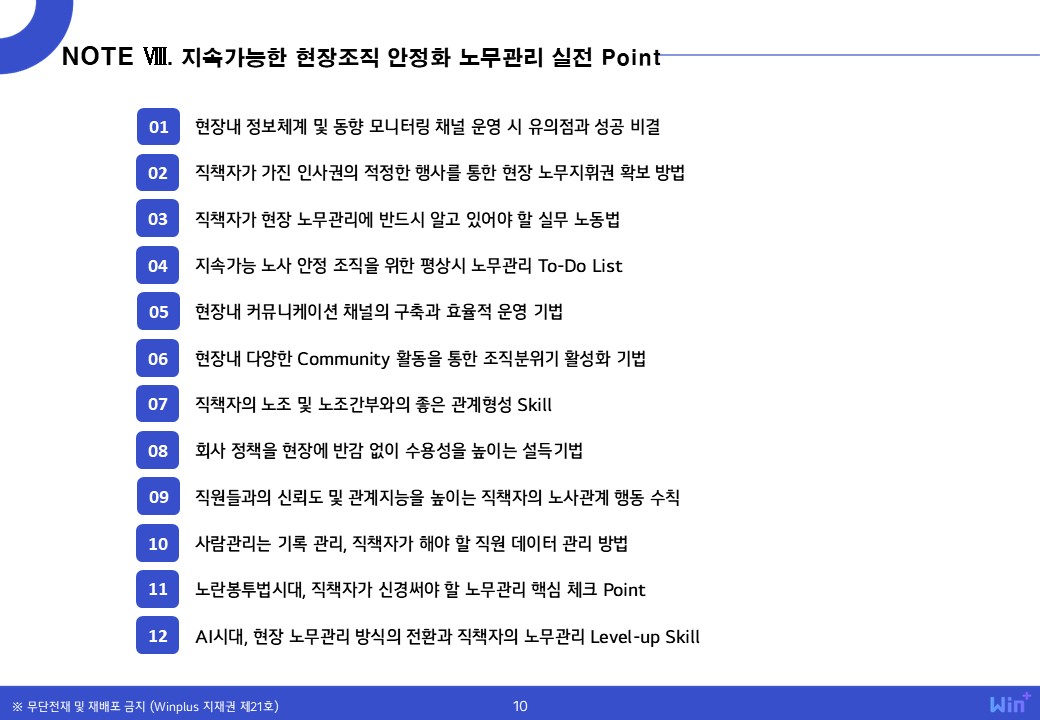 NOTE Ⅷ. 지속가능한 현장조직 안정화 노무관리 실전 Point

01 현장내 정보체계 및 동향 모니터링 채널 운영 시 유의점과 성공 비결

02 직책자가 가진 인사권의 적정한 행사를 통한 현장 노무지휘권 확보 방법

03 직책자가 현장 노무관리에 반드시 알고 있어야 할 실무 노동법

04 지속가능 노사 안정 조직을 위한 평상시 노무관리 To-Do List

05 현장내 커뮤니케이션 채널의 구축과 효율적 운영 기법

06 현장내 다양한 Community 활동을 통한 조직분위기 활성화 기법

07 직책자의 노조 및 노조간부와의 좋은 관계형성 Skill

08 회사 정책을 현장에 반감 없이 수용성을 높이는 설득기법

09 직원들과의 신뢰도 및 관계지능을 높이는 직책자의 노사관계 행동 수칙

10 사람관리는 기록 관리, 직책자가 해야 할 직원 데이터 관리 방법

11 노란봉투법시대, 직책자가 신경써야 할 노무관리 핵심 체크 Point

12 AI시대, 현장 노무관리 방식의 전환과 직책자의 노무관리 Level-up Skill

※ 무단전재 및 재배포 금지 (Winplus 지재권 제21호)

10

Win+